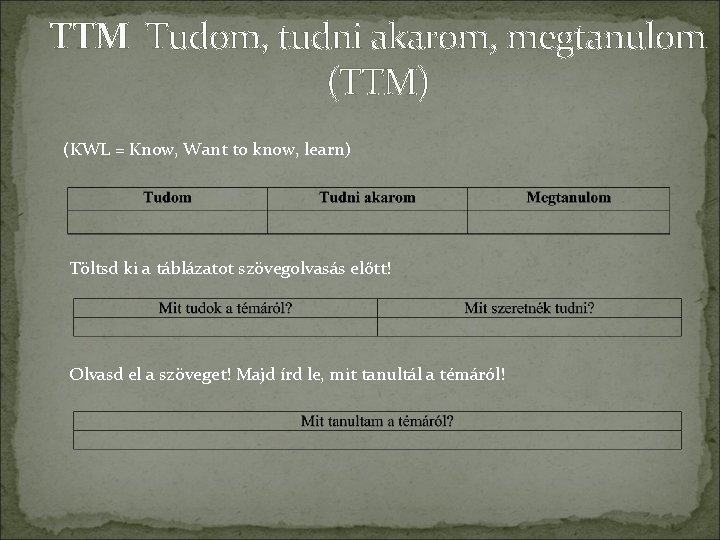 TTM Tudom, tudni akarom, megtanulom (TTM)

(KWL = Know, Want to know, learn)

| Tudom | Tudni akarom | Megtanulom |
|---|---|---|
|  |  |  |

Töltsd ki a táblázatot szövegolvasás előtt!

| Mit tudok a témáról? | Mit szeretnék tudni? |
|---|---|
|  |  |

Olvasd el a szöveget! Majd írd le, mit tanultál a témáról!

| Mit tanultam a témáról? |
|---|
|  |